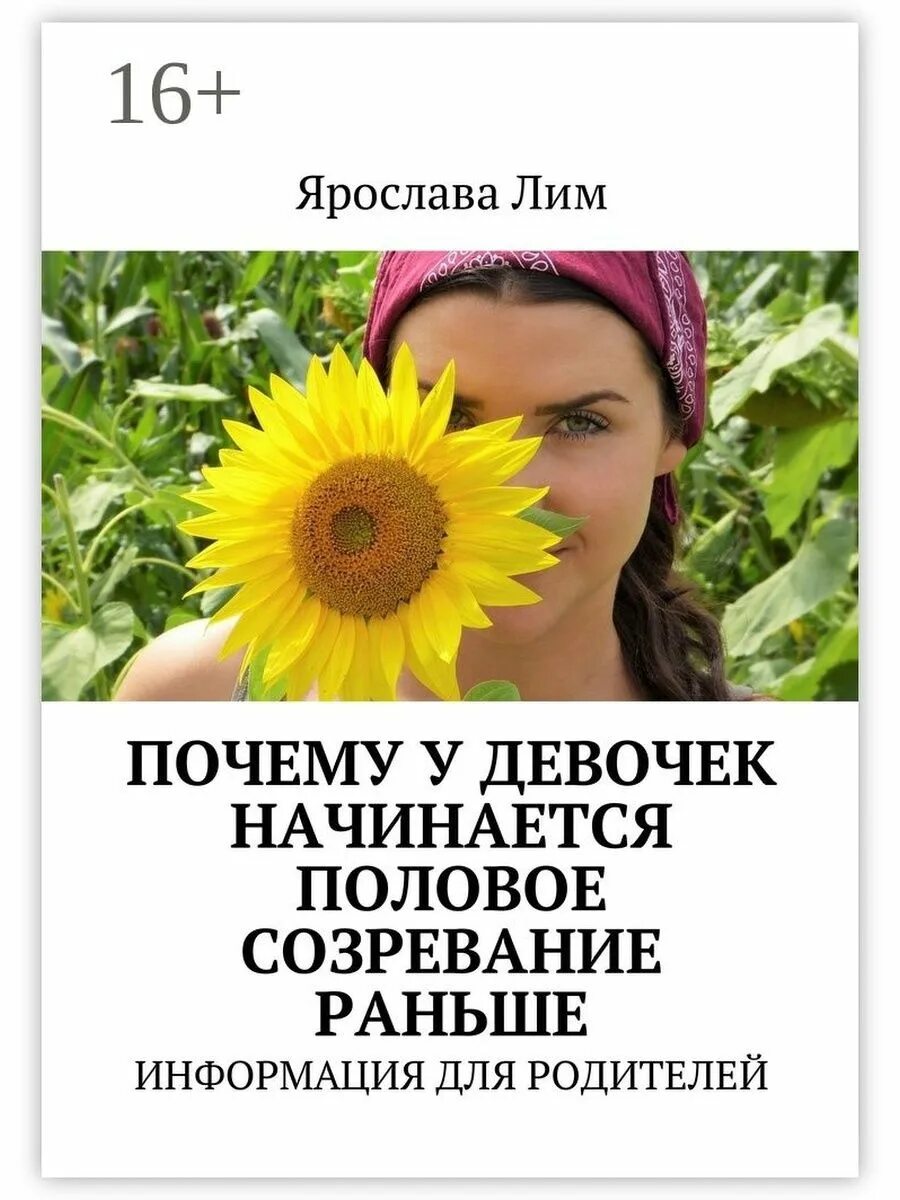 16+

Ярослава Лим

ПОЧЕМУ У ДЕВОЧЕК НАЧИНАЕТСЯ ПОЛОВОЕ СОЗРЕВАНИЕ РАНЬШЕ

ИНФОРМАЦИЯ ДЛЯ РОДИТЕЛЕЙ